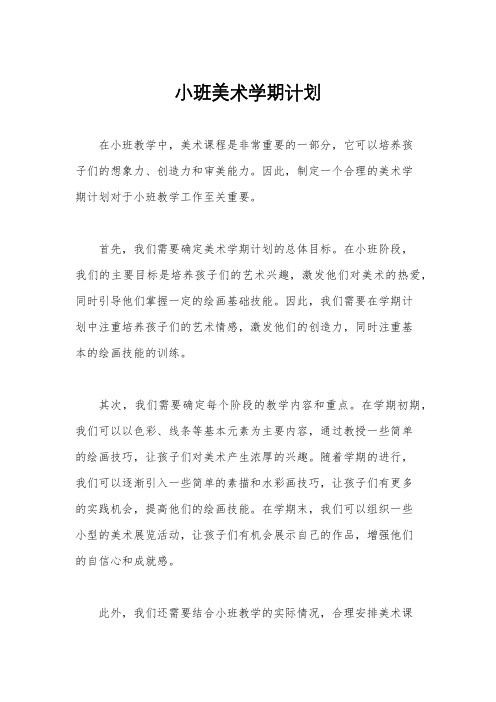 小班美术学期计划

在小班教学中，美术课程是非常重要的一部分，它可以培养孩子们的想象力、创造力和审美能力。因此，制定一个合理的美术学期计划对于小班教学工作至关重要。

首先，我们需要确定美术学期计划的总体目标。在小班阶段，我们的主要目标是培养孩子们的艺术兴趣，激发他们对美术的热爱，同时引导他们掌握一定的绘画基础技能。因此，我们需要在学期计划中注重培养孩子们的艺术情感，激发他们的创造力，同时注重基本的绘画技能的训练。

其次，我们需要确定每个阶段的教学内容和重点。在学期初期，我们可以以色彩、线条等基本元素为主要内容，通过教授一些简单的绘画技巧，让孩子们对美术产生浓厚的兴趣。随着学期的进行，我们可以逐渐引入一些简单的素描和水彩画技巧，让孩子们有更多的实践机会，提高他们的绘画技能。在学期末，我们可以组织一些小型的美术展览活动，让孩子们有机会展示自己的作品，增强他们的自信心和成就感。

此外，我们还需要结合小班教学的实际情况，合理安排美术课